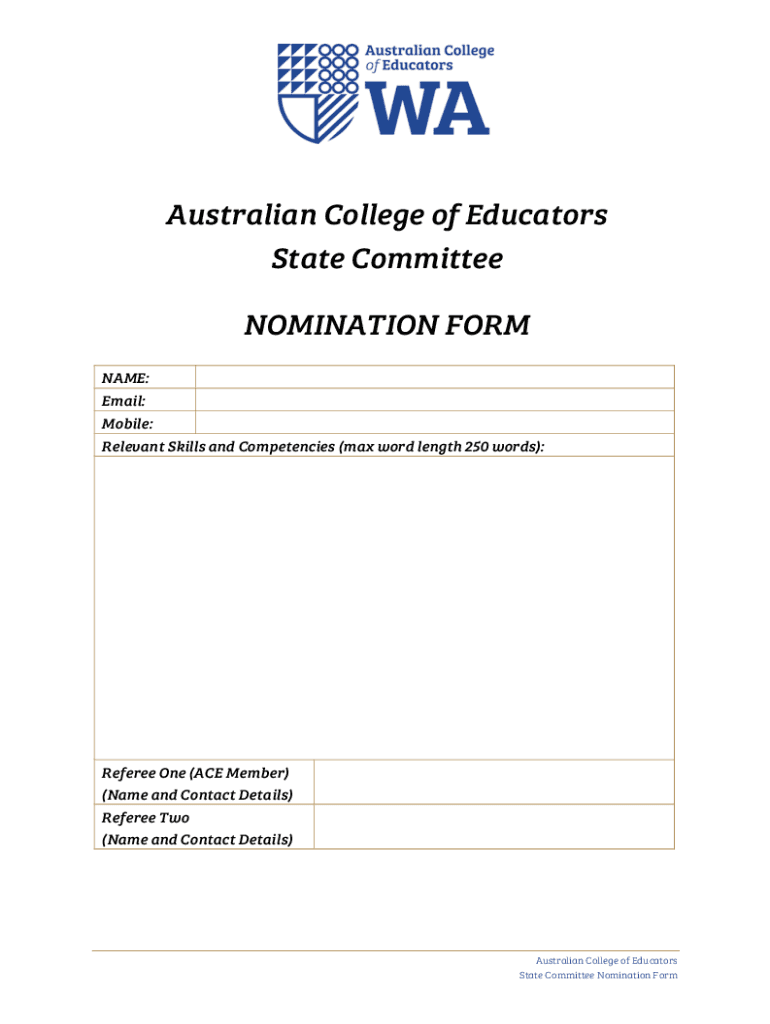 Australian College of Educators

WA

Australian College of Educators
State Committee

NOMINATION FORM

| NAME: | |
|---|---|
| Email: | |
| Mobile: | |

Relevant Skills and Competencies (max word length 250 words):

| Referee One (ACE Member) (Name and Contact Details) | |
|---|---|
| Referee Two (Name and Contact Details) | |

Australian College of Educators
State Committee Nomination Form